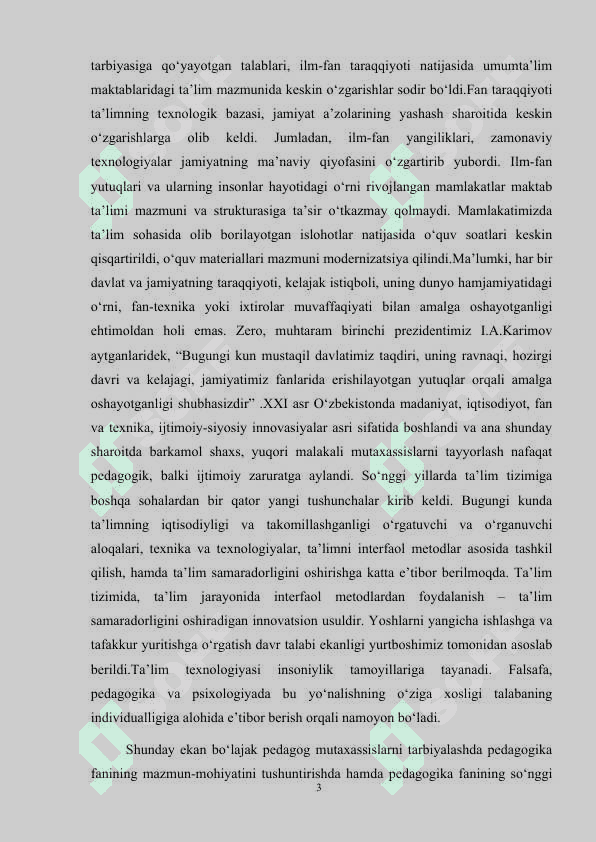 tarbiyasiga qo‘yayotgan talablari, ilm-fan taraqqiyoti natijasida umumta’lim maktablaridagi ta’lim mazmunida keskin o‘zgarishlar sodir bo‘ldi.Fan taraqqiyoti ta’limning texnologik bazasi, jamiyat a’zolarining yashash sharoitida keskin o‘zgarishlarga olib keldi. Jumladan, ilm-fan yangiliklari, zamonaviy texnologiyalar jamiyatning ma’naviy qiyofasini o‘zgartirib yubordi. Ilm-fan yutuqlari va ularning insonlar hayotidagi o‘rni rivojlangan mamlakatlar maktab ta’limi mazmuni va strukturasiga ta’sir o‘tkazmay qolmaydi. Mamlakatimizda ta’lim sohasida olib borilayotgan islohotlar natijasida o‘quv soatlari keskin qisqartirildi, o‘quv materiallari mazmuni modernizatsiya qilindi.Ma’lumki, har bir davlat va jamiyatning taraqqiyoti, kelajak istiqboli, uning dunyo hamjamiyatidagi o‘rni, fan-texnika yoki ixtirolar muvaffaqiyati bilan amalga oshayotganligi ehtimoldan holi emas. Zero, muhtaram birinchi prezidentimiz I.A.Karimov aytganlaridek, “Bugungi kun mustaqil davlatimiz taqdiri, uning ravnaqi, hozirgi davri va kelajagi, jamiyatimiz fanlarida erishilayotgan yutuqlar orqali amalga oshayotganligi shubhasizdir” .XXI asr O‘zbekistonda madaniyat, iqtisodiyot, fan va texnika, ijtimoiy-siyosiy innovasiyalar asri sifatida boshlandi va ana shunday sharoitda barkamol shaxs, yuqori malakali mutaxassislarni tayyorlash nafaqat pedagogik, balki ijtimoiy zaruratga aylandi. So‘nggi yillarda ta’lim tizimiga boshqa sohalardan bir qator yangi tushunchalar kirib keldi. Bugungi kunda ta’limning iqtisodiyligi va takomillashganligi o‘rgatuvchi va o‘rganuvchi aloqalari, texnika va texnologiyalar, ta’limni interfaol metodlar asosida tashkil qilish, hamda ta’lim samaradorligini oshirishga katta e’tibor berilmoqda. Ta’lim tizimida, ta’lim jarayonida interfaol metodlardan foydalanish – ta’lim samaradorligini oshiradigan innovatsion usuldir. Yoshlarni yangicha ishlashga va tafakkur yuritishga o‘rgatish davr talabi ekanligi yurtboshimiz tomonidan asoslab berildi.Ta’lim texnologiyasi insoniylik tamoyillariga tayanadi. Falsafa, pedagogika va psixologiyada bu yo‘nalishning o‘ziga xosligi talabaning individualligiga alohida e’tibor berish orqali namoyon bo‘ladi.

Shunday ekan bo‘lajak pedagog mutaxassislarni tarbiyalashda pedagogika fanining mazmun-mohiyatini tushuntirishda hamda pedagogika fanining so‘nggi

3